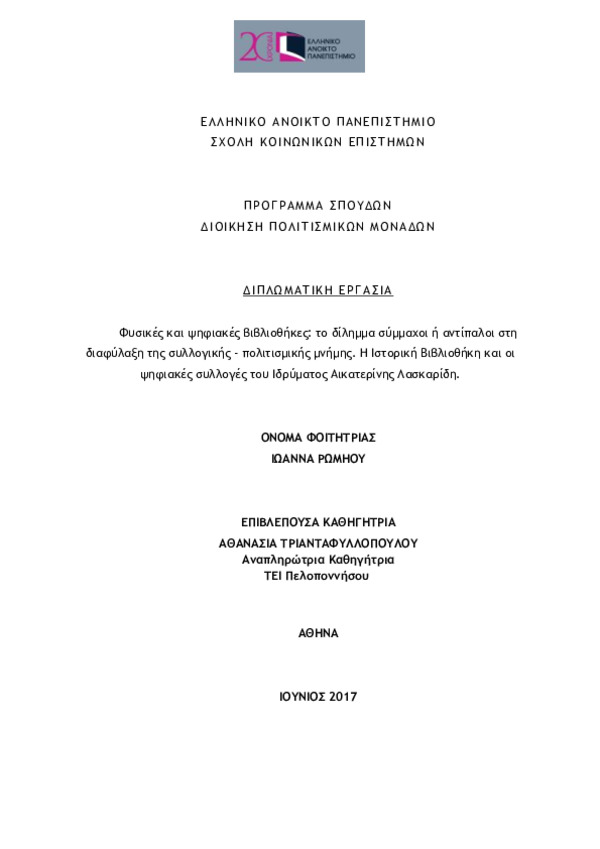 20 ΧΡΟΝΙΑ
ΕΛΛΗΝΙΚΟ ΑΝΟΙΚΤΟ ΠΑΝΕΠΙΣΤΗΜΙΟ

ΕΛΛΗΝΙΚΟ ΑΝΟΙΚΤΟ ΠΑΝΕΠΙΣΤΗΜΙΟ
ΣΧΟΛΗ ΚΟΙΝΩΝΙΚΩΝ ΕΠΙΣΤΗΜΩΝ

ΠΡΟΓΡΑΜΜΑ ΣΠΟΥΔΩΝ
ΔΙΟΙΚΗΣΗ ΠΟΛΙΤΙΣΜΙΚΩΝ ΜΟΝΑΔΩΝ

ΔΙΠΛΩΜΑΤΙΚΗ ΕΡΓΑΣΙΑ

Φυσικές και ψηφιακές βιβλιοθήκες: το δίλημμα σύμμαχοι ή αντίπαλοι στη διαφύλαξη της συλλογικής - πολιτισμικής μνήμης. Η Ιστορική Βιβλιοθήκη και οι ψηφιακές συλλογές του Ιδρύματος Αικατερίνης Λασκαρίδη.

ΟΝΟΜΑ ΦΟΙΤΗΤΡΙΑΣ
ΙΩΑΝΝΑ ΡΩΜΗΟΥ

ΕΠΙΒΛΕΠΟΥΣΑ ΚΑΘΗΓΗΤΡΙΑ
ΑΘΑΝΑΣΙΑ ΤΡΙΑΝΤΑΦΥΛΛΟΠΟΥΛΟΥ
Αναπληρώτρια Καθηγήτρια
ΤΕΙ Πελοποννήσου

ΑΘΗΝΑ

ΙΟΥΝΙΟΣ 2017